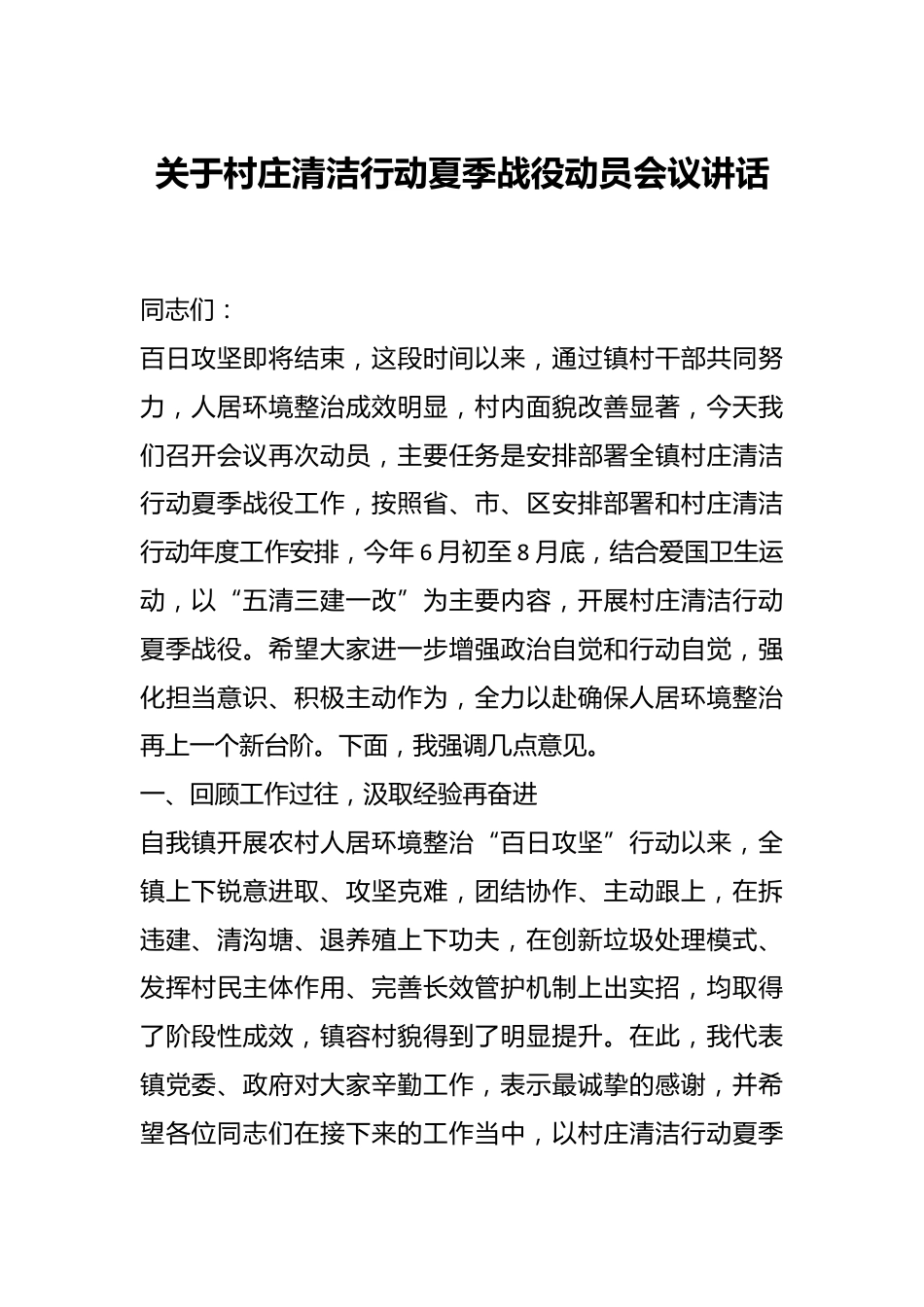 关于村庄清洁行动夏季战役动员会议讲话

同志们：

百日攻坚即将结束，这段时间以来，通过镇村干部共同努力，人居环境整治成效明显，村内面貌改善显著，今天我们召开会议再次动员，主要任务是安排部署全镇村庄清洁行动夏季战役工作，按照省、市、区安排部署和村庄清洁行动年度工作安排，今年6月初至8月底，结合爱国卫生运动，以“五清三建一改”为主要内容，开展村庄清洁行动夏季战役。希望大家进一步增强政治自觉和行动自觉，强化担当意识、积极主动作为，全力以赴确保人居环境整治再上一个新台阶。下面，我强调几点意见。

一、回顾工作过往，汲取经验再奋进

自我镇开展农村人居环境整治“百日攻坚”行动以来，全镇上下锐意进取、攻坚克难，团结协作、主动跟上，在拆违建、清沟塘、退养殖上下功夫，在创新垃圾处理模式、发挥村民主体作用、完善长效管护机制上出实招，均取得了阶段性成效，镇容村貌得到了明显提升。在此，我代表镇党委、政府对大家辛勤工作，表示最诚挚的感谢，并希望各位同志们在接下来的工作当中，以村庄清洁行动夏季